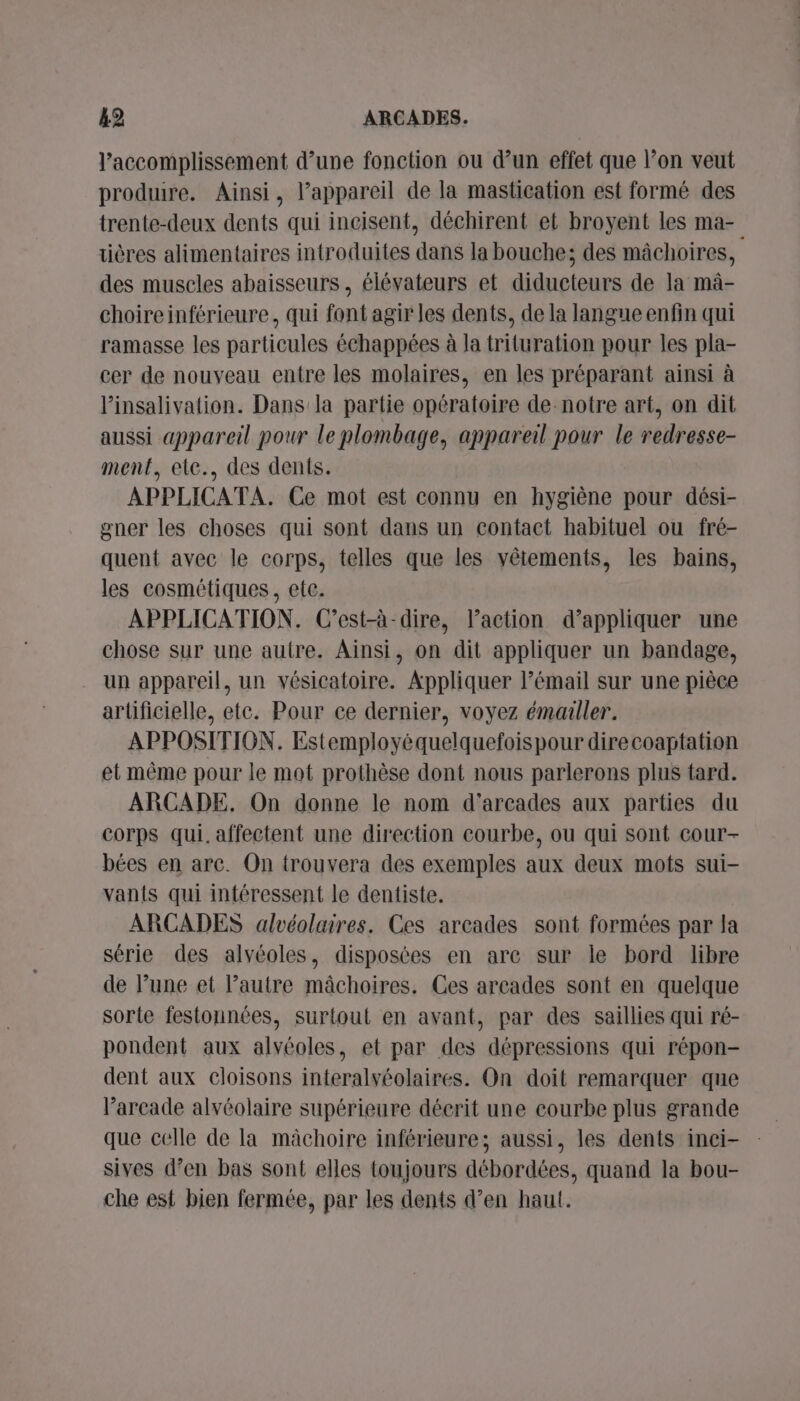 42 ARCADES.

l'accomplissement d'une fonction ou d'un effet que l'on veut produire. Ainsi, l'appareil de la mastication est formé des trente-deux dents qui incisent, déchirent et broyent les matières alimentaires introduites dans la bouche; des mâchoires, des muscles abaisseurs, élévateurs et diducteurs de la mâchoire inférieure, qui font agir les dents, de la langue enfin qui ramasse les particules échappées à la trituration pour les placer de nouveau entre les molaires, en les préparant ainsi à l'insalivation. Dans la partie opératoire de notre art, on dit aussi appareil pour le plombage, appareil pour le redressement, etc., des dents.

APPLICATA. Ce mot est connu en hygiène pour désigner les choses qui sont dans un contact habituel ou fréquent avec le corps, telles que les vêtements, les bains, les cosmétiques, etc.

APPLICATION. C'est-à-dire, l'action d'appliquer une chose sur une autre. Ainsi, on dit appliquer un bandage, un appareil, un vésicatoire. Appliquer l'émail sur une pièce artificielle, etc. Pour ce dernier, voyez émailler.

APPOSITION. Est employé quelquefois pour dire coaptation et même pour le mot prothèse dont nous parlerons plus tard.

ARCADE. On donne le nom d'arcades aux parties du corps qui affectent une direction courbe, ou qui sont courbées en arc. On trouvera des exemples aux deux mots suivants qui intéressent le dentiste.

ARCADES alvéolaires. Ces arcades sont formées par la série des alvéoles, disposées en arc sur le bord libre de l'une et l'autre mâchoires. Ces arcades sont en quelque sorte festonnées, surtout en avant, par des saillies qui répondent aux alvéoles, et par des dépressions qui répondent aux cloisons interalvéolaires. On doit remarquer que l'arcade alvéolaire supérieure décrit une courbe plus grande que celle de la mâchoire inférieure; aussi, les dents incisives d'en bas sont elles toujours débordées, quand la bouche est bien fermée, par les dents d'en haut.